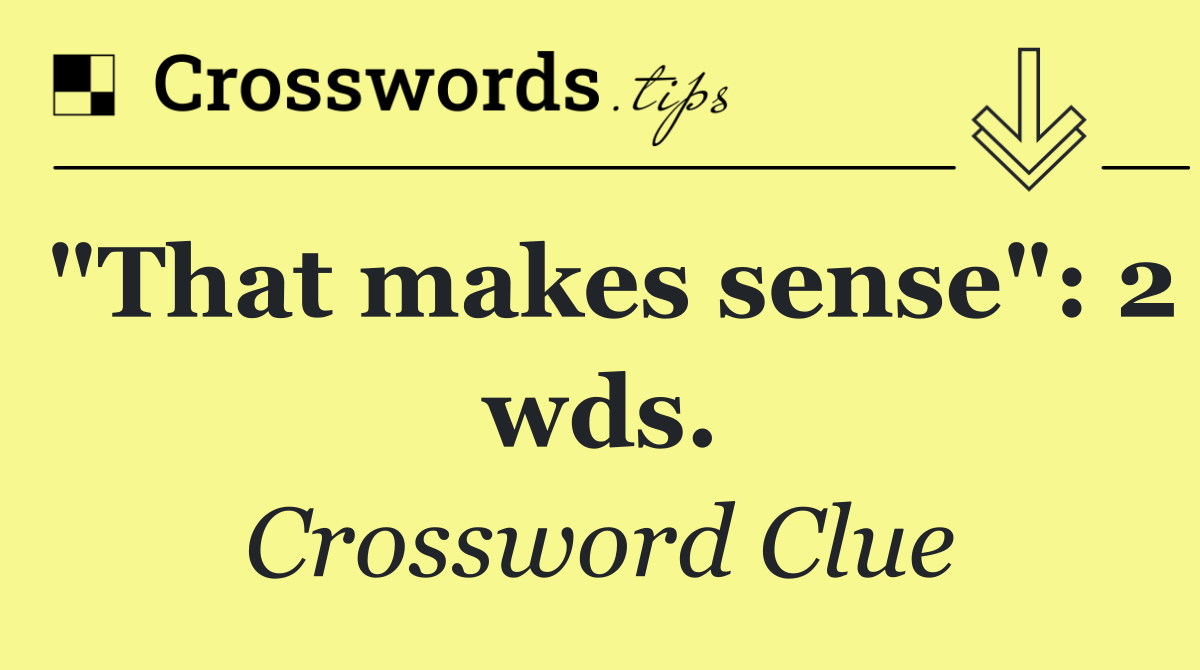 Crosswords.tips

"That makes sense": 2 wds.

Crossword Clue